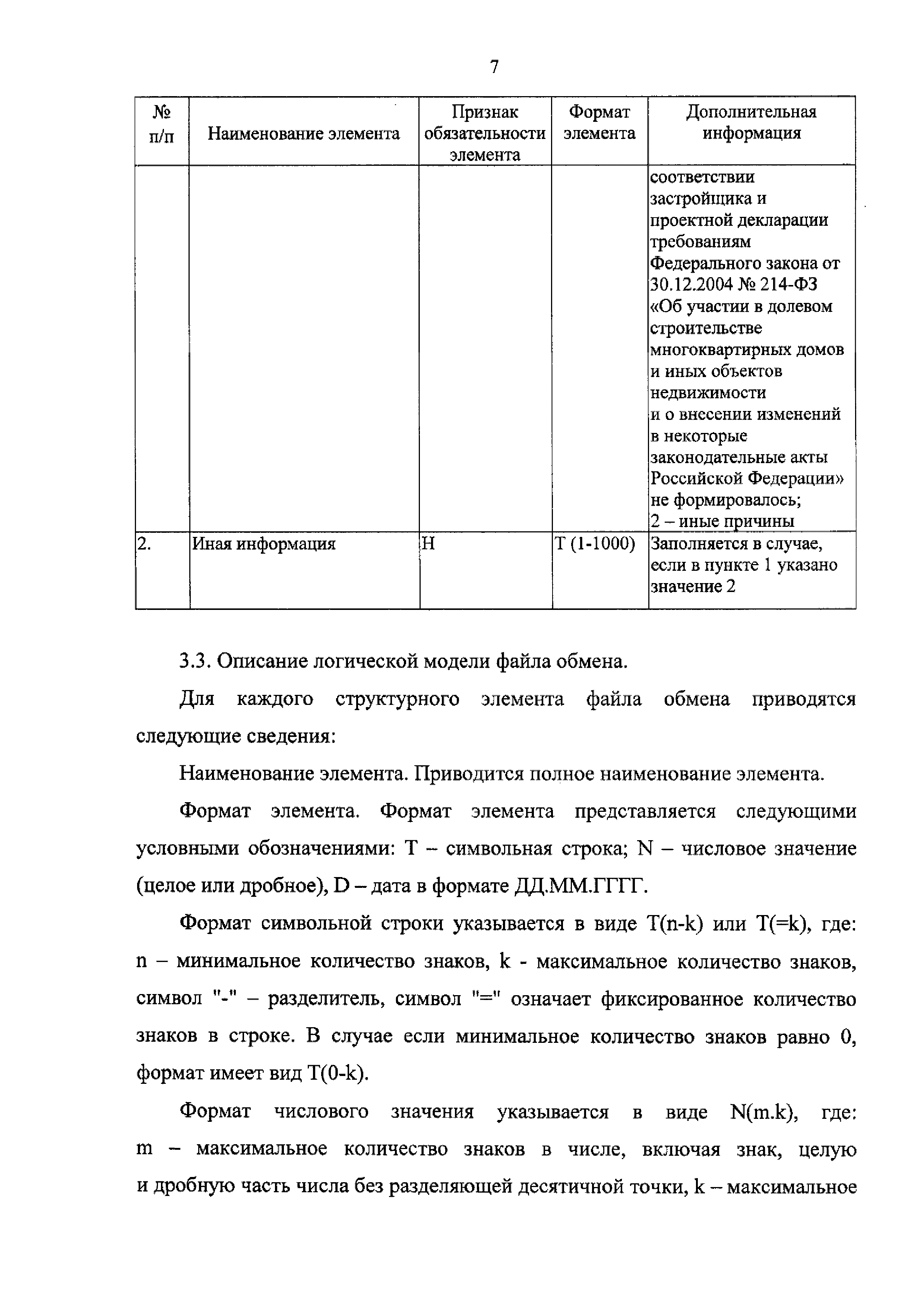 7

| № п/п | Наименование элемента | Признак обязательности элемента | Формат элемента | Дополнительная информация |
|---|---|---|---|---|
| | | | | соответствии застройщика и проектной декларации требованиям Федерального закона от 30.12.2004 № 214-ФЗ «Об участии в долевом строительстве многоквартирных домов и иных объектов недвижимости и о внесении изменений в некоторые законодательные акты Российской Федерации» не формировалось; 2 – иные причины |
| 2. | Иная информация | Н | Т (1-1000) | Заполняется в случае, если в пункте 1 указано значение 2 |

3.3. Описание логической модели файла обмена.

Для каждого структурного элемента файла обмена приводятся следующие сведения:

Наименование элемента. Приводится полное наименование элемента.

Формат элемента. Формат элемента представляется следующими условными обозначениями: Т – символьная строка; N – числовое значение (целое или дробное), D – дата в формате ДД.ММ.ГГГГ.

Формат символьной строки указывается в виде T(n-k) или T(=k), где: n – минимальное количество знаков, k - максимальное количество знаков, символ "-" – разделитель, символ "=" означает фиксированное количество знаков в строке. В случае если минимальное количество знаков равно 0, формат имеет вид T(0-k).

Формат числового значения указывается в виде N(m.k), где: m – максимальное количество знаков в числе, включая знак, целую и дробную часть числа без разделяющей десятичной точки, k – максимальное